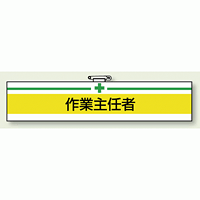 作業主任者